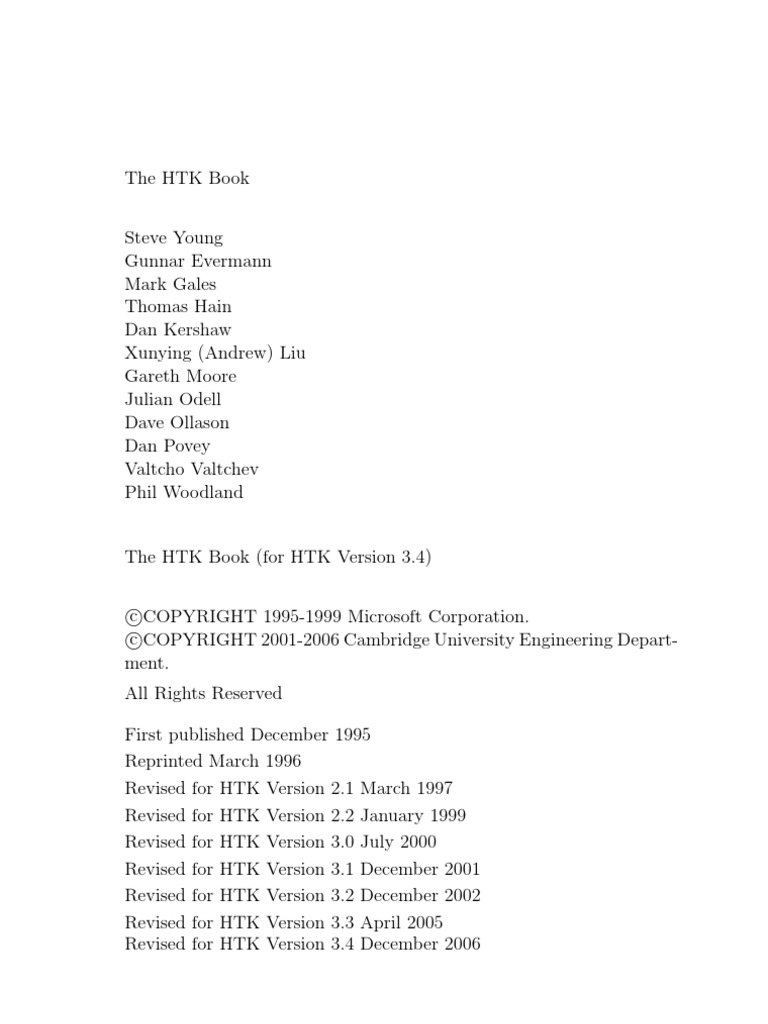 The HTK Book

Steve Young
Gunnar Evermann
Mark Gales
Thomas Hain
Dan Kershaw
Xunying (Andrew) Liu
Gareth Moore
Julian Odell
Dave Ollason
Dan Povey
Valtcho Valtchev
Phil Woodland

The HTK Book (for HTK Version 3.4)

©COPYRIGHT 1995-1999 Microsoft Corporation.
©COPYRIGHT 2001-2006 Cambridge University Engineering Department.

All Rights Reserved

First published December 1995
Reprinted March 1996
Revised for HTK Version 2.1 March 1997
Revised for HTK Version 2.2 January 1999
Revised for HTK Version 3.0 July 2000
Revised for HTK Version 3.1 December 2001
Revised for HTK Version 3.2 December 2002
Revised for HTK Version 3.3 April 2005
Revised for HTK Version 3.4 December 2006